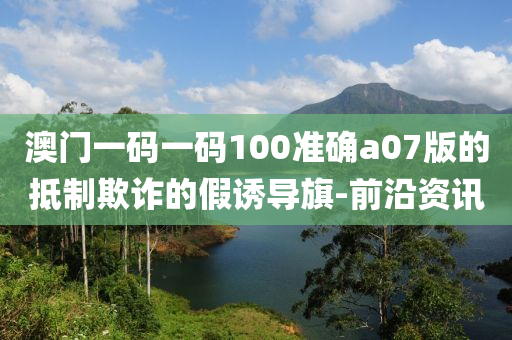 澳门一码一码100准确a07版的抵制欺诈的假诱导旗-前沿资讯